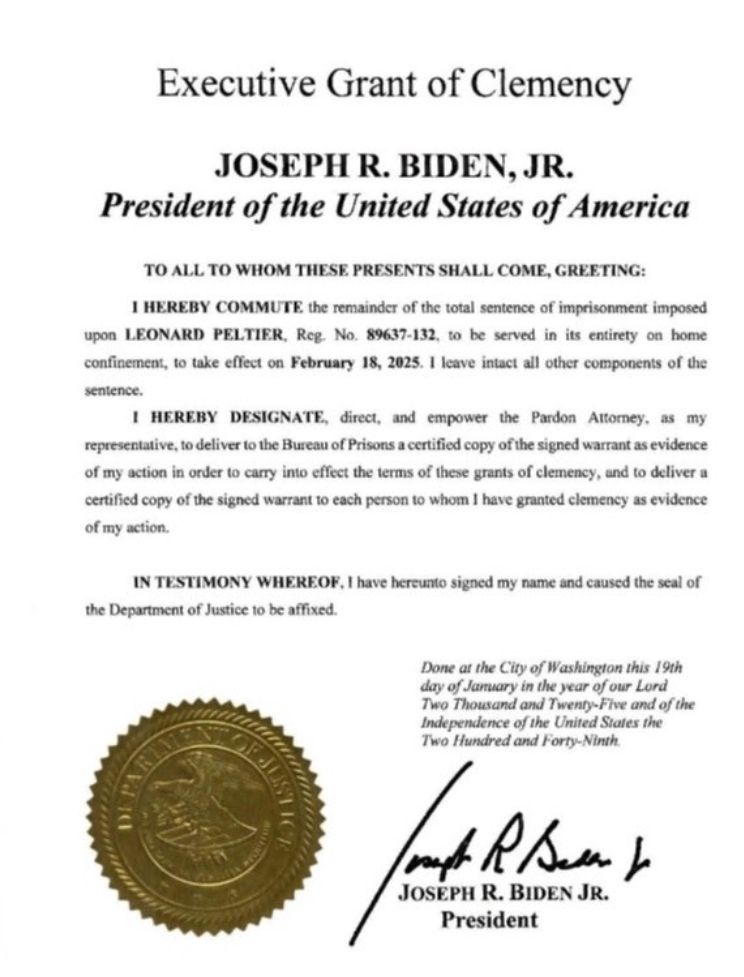 Executive Grant of Clemency

JOSEPH R. BIDEN, JR.
President of the United States of America

TO ALL TO WHOM THESE PRESENTS SHALL COME, GREETING:

I HEREBY COMMUTE the remainder of the total sentence of imprisonment imposed upon LEONARD PELTIER, Reg. No. 89637-132, to be served in its entirety on home confinement, to take effect on February 18, 2025. I leave intact all other components of the sentence.

I HEREBY DESIGNATE, direct, and empower the Pardon Attorney, as my representative, to deliver to the Bureau of Prisons a certified copy of the signed warrant as evidence of my action in order to carry into effect the terms of these grants of clemency, and to deliver a certified copy of the signed warrant to each person to whom I have granted clemency as evidence of my action.

IN TESTIMONY WHEREOF, I have hereunto signed my name and caused the seal of the Department of Justice to be affixed.

Done at the City of Washington this 19th day of January in the year of our Lord Two Thousand and Twenty-Five and of the Independence of the United States the Two Hundred and Forty-Ninth.

DEPARTMENT OF JUSTICE

Joseph R Biden Jr
JOSEPH R. BIDEN JR.
President